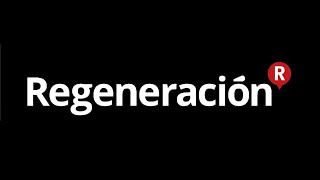 Regeneración R